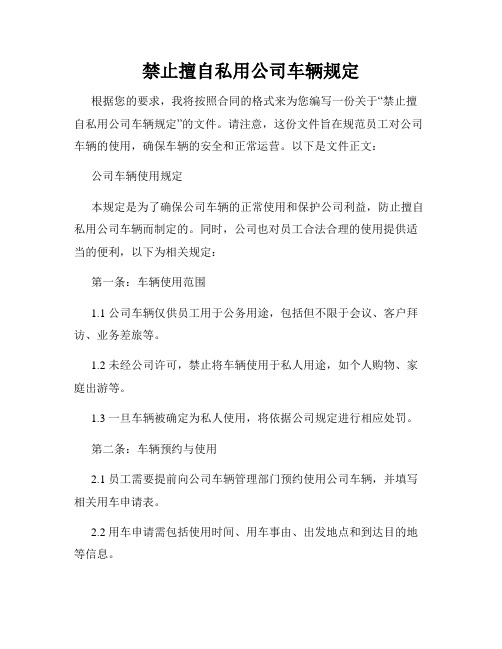 禁止擅自私用公司车辆规定

根据您的要求，我将按照合同的格式来为您编写一份关于“禁止擅自私用公司车辆规定”的文件。请注意，这份文件旨在规范员工对公司车辆的使用，确保车辆的安全和正常运营。以下是文件正文：

公司车辆使用规定

本规定是为了确保公司车辆的正常使用和保护公司利益，防止擅自私用公司车辆而制定的。同时，公司也对员工合法合理的使用提供适当的便利，以下为相关规定：

第一条：车辆使用范围

1.1 公司车辆仅供员工用于公务用途，包括但不限于会议、客户拜访、业务差旅等。

1.2 未经公司许可，禁止将车辆使用于私人用途，如个人购物、家庭出游等。

1.3 一旦车辆被确定为私人使用，将依据公司规定进行相应处罚。

第二条：车辆预约与使用

2.1 员工需要提前向公司车辆管理部门预约使用公司车辆，并填写相关用车申请表。

2.2 用车申请需包括使用时间、用车事由、出发地点和到达目的地等信息。